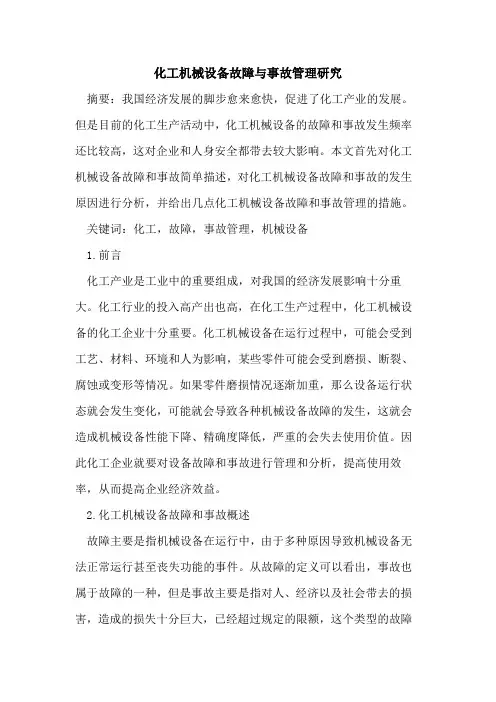 化工机械设备故障与事故管理研究

摘要：我国经济发展的脚步愈来愈快，促进了化工产业的发展。但是目前的化工生产活动中，化工机械设备的故障和事故发生频率还比较高，这对企业和人身安全都带去较大影响。本文首先对化工机械设备故障和事故简单描述，对化工机械设备故障和事故的发生原因进行分析，并给出几点化工机械设备故障和事故管理的措施。

关键词：化工，故障，事故管理，机械设备

1.前言

化工产业是工业中的重要组成，对我国的经济发展影响十分重大。化工行业的投入高产出也高，在化工生产过程中，化工机械设备的化工企业十分重要。化工机械设备在运行过程中，可能会受到工艺、材料、环境和人为影响，某些零件可能会受到磨损、断裂、腐蚀或变形等情况。如果零件磨损情况逐渐加重，那么设备运行状态就会发生变化，可能就会导致各种机械设备故障的发生，这就会造成机械设备性能下降、精确度降低，严重的会失去使用价值。因此化工企业就要对设备故障和事故进行管理和分析，提高使用效率，从而提高企业经济效益。

2.化工机械设备故障和事故概述

故障主要是指机械设备在运行中，由于多种原因导致机械设备无法正常运行甚至丧失功能的事件。从故障的定义可以看出，事故也属于故障的一种，但是事故主要是指对人、经济以及社会带去的损害，造成的损失十分巨大，已经超过规定的限额，这个类型的故障